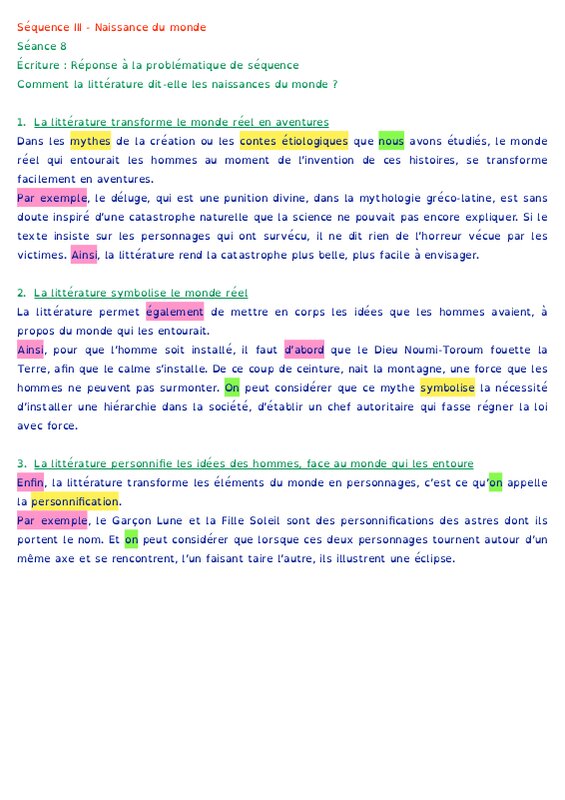 Séquence III - Naissance du monde
Séance 8
Écriture : Réponse à la problématique de séquence
Comment la littérature dit-elle les naissances du monde ?

1. La littérature transforme le monde réel en aventures
Dans les mythes de la création ou les contes étiologiques que nous avons étudiés, le monde réel qui entourait les hommes au moment de l'invention de ces histoires, se transforme facilement en aventures.
Par exemple, le déluge, qui est une punition divine, dans la mythologie gréco-latine, est sans doute inspiré d'une catastrophe naturelle que la science ne pouvait pas encore expliquer. Si le texte insiste sur les personnages qui ont survécu, il ne dit rien de l'horreur vécue par les victimes. Ainsi, la littérature rend la catastrophe plus belle, plus facile à envisager.

2. La littérature symbolise le monde réel
La littérature permet également de mettre en corps les idées que les hommes avaient, à propos du monde qui les entourait.
Ainsi, pour que l'homme soit installé, il faut d'abord que le Dieu Noumi-Toroum fouette la Terre, afin que le calme s'installe. De ce coup de ceinture, nait la montagne, une force que les hommes ne peuvent pas surmonter. On peut considérer que ce mythe symbolise la nécessité d'installer une hiérarchie dans la société, d'établir un chef autoritaire qui fasse régner la loi avec force.

3. La littérature personnifie les idées des hommes, face au monde qui les entoure
Enfin, la littérature transforme les éléments du monde en personnages, c'est ce qu'on appelle la personnification.
Par exemple, le Garçon Lune et la Fille Soleil sont des personnifications des astres dont ils portent le nom. Et on peut considérer que lorsque ces deux personnages tournent autour d'un même axe et se rencontrent, l'un faisant taire l'autre, ils illustrent une éclipse.